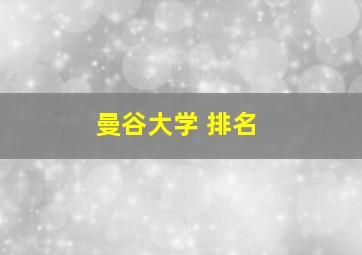 曼谷大学 排名